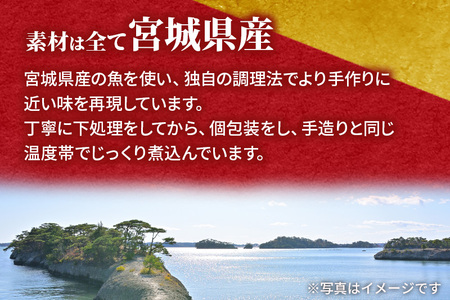 素材は全て宮城県産

宮城県産の魚を使い、独自の調理法でより手作りに近い味を再現しています。
丁寧に下処理をしてから、個包装をし、手造りと同じ温度帯でじっくり煮込んでいます。

※写真はイメージです